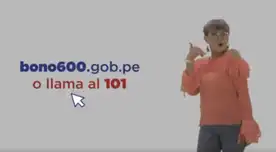 bono600.gob.pe
o llama al 101